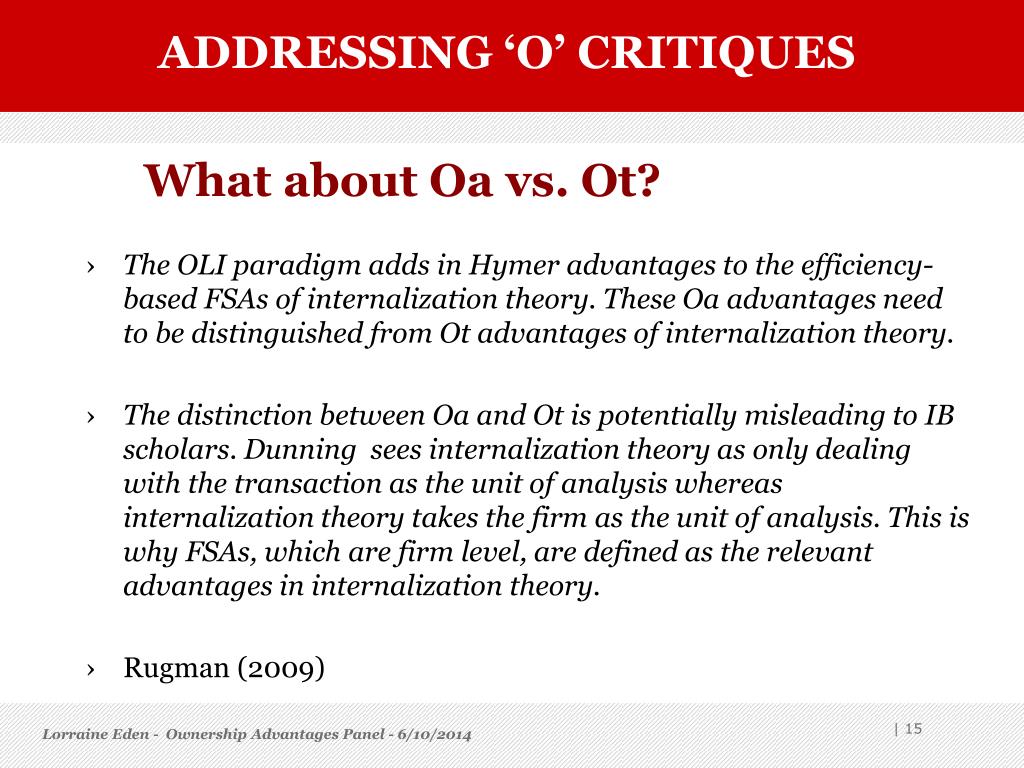 ADDRESSING ‘O’ CRITIQUES

What about Oa vs. Ot?

› The OLI paradigm adds in Hymer advantages to the efficiency-based FSAs of internalization theory. These Oa advantages need to be distinguished from Ot advantages of internalization theory.

› The distinction between Oa and Ot is potentially misleading to IB scholars. Dunning sees internalization theory as only dealing with the transaction as the unit of analysis whereas internalization theory takes the firm as the unit of analysis. This is why FSAs, which are firm level, are defined as the relevant advantages in internalization theory.

› Rugman (2009)

Lorraine Eden - Ownership Advantages Panel - 6/10/2014

| 15